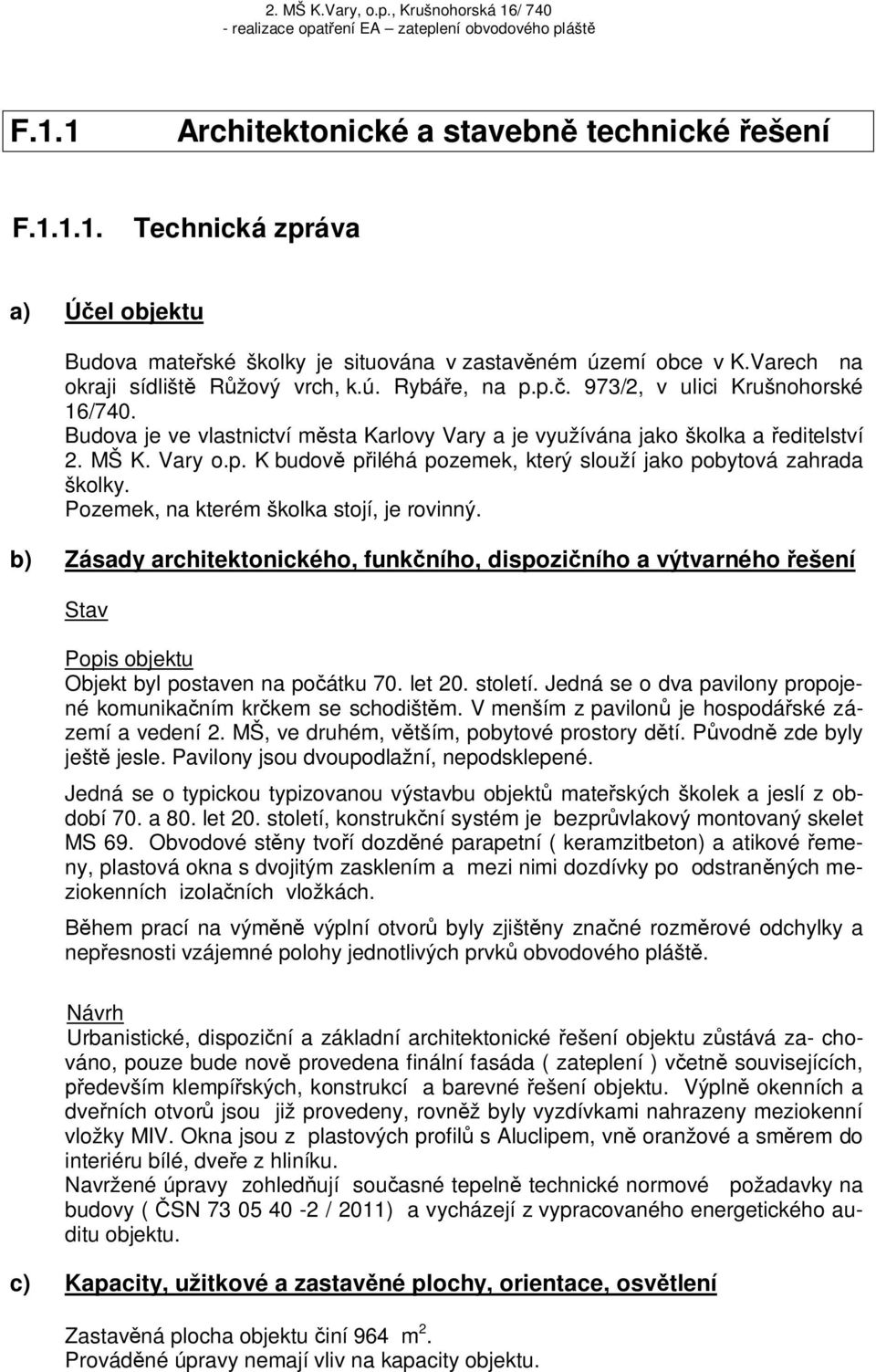 2. MŠ K.Vary, o.p., Krušnohorská 16/ 740
- realizace opatření EA – zateplení obvodového pláště

F.1.1 Architektonické a stavebně technické řešení

F.1.1.1. Technická zpráva

a) Účel objektu

Budova mateřské školky je situována v zastavěném území obce v K.Varech na okraji sídliště Růžový vrch, k.ú. Rybáře, na p.p.č. 973/2, v ulici Krušnohorské 16/740.
Budova je ve vlastnictví města Karlovy Vary a je využívána jako školka a ředitelství 2. MŠ K. Vary o.p. K budově přiléhá pozemek, který slouží jako pobytová zahrada školky.
Pozemek, na kterém školka stojí, je rovinný.

b) Zásady architektonického, funkčního, dispozičního a výtvarného řešení

Stav

Popis objektu
Objekt byl postaven na počátku 70. let 20. století. Jedná se o dva pavilony propojené komunikačním krčkem se schodištěm. V menším z pavilonů je hospodářské zázemí a vedení 2. MŠ, ve druhém, větším, pobytové prostory dětí. Původně zde byly ještě jesle. Pavilony jsou dvoupodlažní, nepodsklepené.

Jedná se o typickou typizovanou výstavbu objektů mateřských školek a jeslí z období 70. a 80. let 20. století, konstrukční systém je bezprůvlakový montovaný skelet MS 69. Obvodové stěny tvoří dozděné parapetní ( keramzitbeton) a atikové řemeny, plastová okna s dvojitým zasklením a mezi nimi dozdívky po odstraněných meziokenních izolačních vložkách.

Během prací na výměně výplní otvorů byly zjištěny značné rozměrové odchylky a nepřesnosti vzájemné polohy jednotlivých prvků obvodového pláště.

Návrh
Urbanistické, dispoziční a základní architektonické řešení objektu zůstává za- chováno, pouze bude nově provedena finální fasáda ( zateplení ) včetně souvisejících, především klempířských, konstrukcí a barevné řešení objektu. Výplně okenních a dveřních otvorů jsou již provedeny, rovněž byly vyzdívkami nahrazeny meziokenní vložky MIV. Okna jsou z plastových profilů s Aluclipem, vně oranžové a směrem do interiéru bílé, dveře z hliníku.
Navržené úpravy zohledňují současné tepelně technické normové požadavky na budovy ( ČSN 73 05 40 -2 / 2011) a vycházejí z vypracovaného energetického auditu objektu.

c) Kapacity, užitkové a zastavěné plochy, orientace, osvětlení

Zastavěná plocha objektu činí 964 m$^2$.
Prováděné úpravy nemají vliv na kapacity objektu.